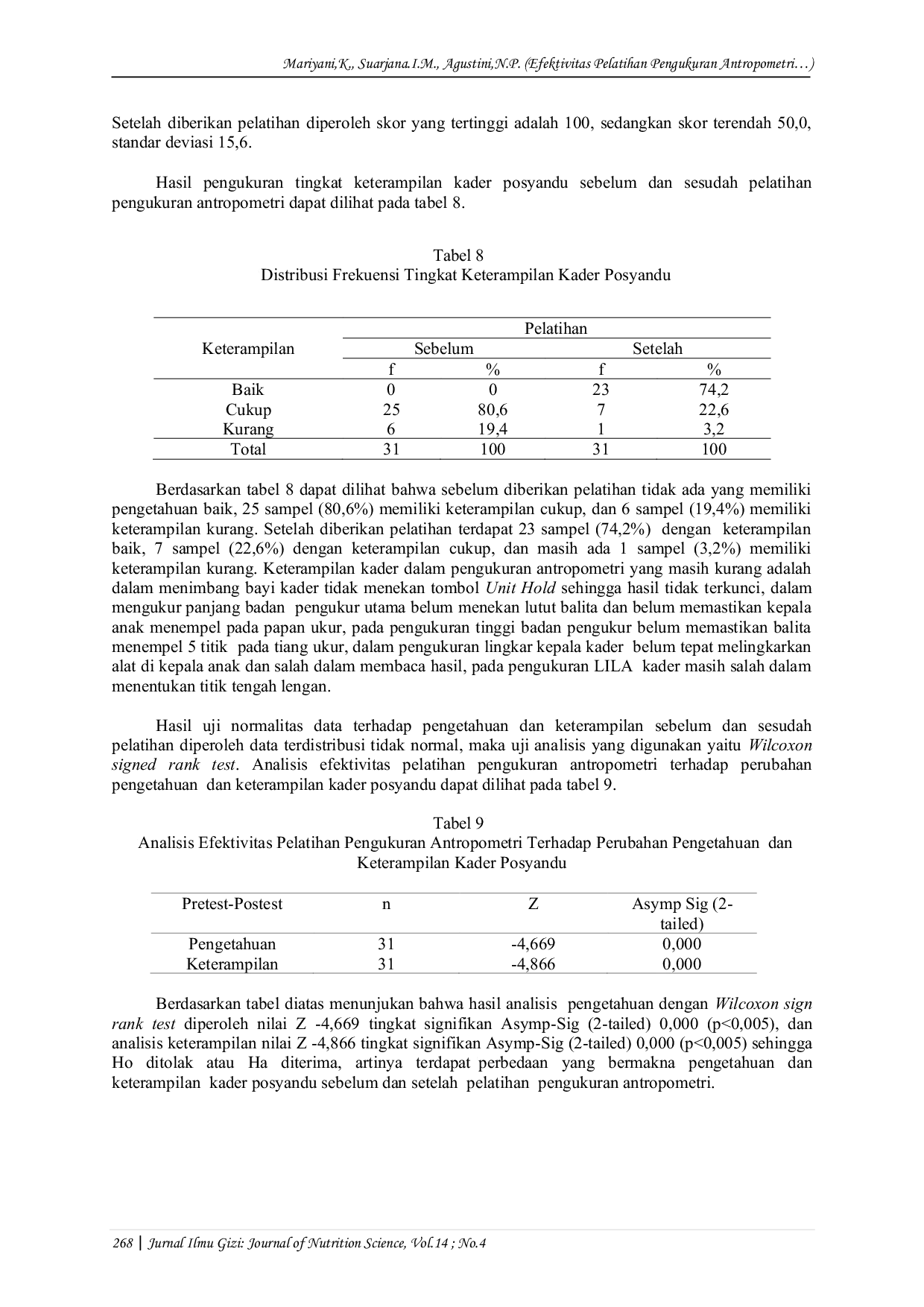 Mariyani,K., Suarjana.I.M., Agustini,N.P. (Efektivitas Pelatihan Pengukuran Antropometri…)

Setelah diberikan pelatihan diperoleh skor yang tertinggi adalah 100, sedangkan skor terendah 50,0, standar deviasi 15,6.

Hasil pengukuran tingkat keterampilan kader posyandu sebelum dan sesudah pelatihan pengukuran antropometri dapat dilihat pada tabel 8.

Tabel 8
Distribusi Frekuensi Tingkat Keterampilan Kader Posyandu

| Keterampilan | Pelatihan | | | |
|---|---|---|---|---|
| | Sebelum | | Setelah | |
| | f | % | f | % |
| Baik | 0 | 0 | 23 | 74,2 |
| Cukup | 25 | 80,6 | 7 | 22,6 |
| Kurang | 6 | 19,4 | 1 | 3,2 |
| Total | 31 | 100 | 31 | 100 |

Berdasarkan tabel 8 dapat dilihat bahwa sebelum diberikan pelatihan tidak ada yang memiliki pengetahuan baik, 25 sampel (80,6%) memiliki keterampilan cukup, dan 6 sampel (19,4%) memiliki keterampilan kurang. Setelah diberikan pelatihan terdapat 23 sampel (74,2%) dengan keterampilan baik, 7 sampel (22,6%) dengan keterampilan cukup, dan masih ada 1 sampel (3,2%) memiliki keterampilan kurang. Keterampilan kader dalam pengukuran antropometri yang masih kurang adalah dalam menimbang bayi kader tidak menekan tombol Unit Hold sehingga hasil tidak terkunci, dalam mengukur panjang badan pengukur utama belum menekan lutut balita dan belum memastikan kepala anak menempel pada papan ukur, pada pengukuran tinggi badan pengukur belum memastikan balita menempel 5 titik pada tiang ukur, dalam pengukuran lingkar kepala kader belum tepat melingkarkan alat di kepala anak dan salah dalam membaca hasil, pada pengukuran LILA kader masih salah dalam menentukan titik tengah lengan.

Hasil uji normalitas data terhadap pengetahuan dan keterampilan sebelum dan sesudah pelatihan diperoleh data terdistribusi tidak normal, maka uji analisis yang digunakan yaitu Wilcoxon signed rank test. Analisis efektivitas pelatihan pengukuran antropometri terhadap perubahan pengetahuan dan keterampilan kader posyandu dapat dilihat pada tabel 9.

Tabel 9
Analisis Efektivitas Pelatihan Pengukuran Antropometri Terhadap Perubahan Pengetahuan dan Keterampilan Kader Posyandu

| Pretest-Postest | n | Z | Asymp Sig (2-tailed) |
|---|---|---|---|
| Pengetahuan | 31 | -4,669 | 0,000 |
| Keterampilan | 31 | -4,866 | 0,000 |

Berdasarkan tabel diatas menunjukan bahwa hasil analisis pengetahuan dengan Wilcoxon sign rank test diperoleh nilai Z -4,669 tingkat signifikan Asymp-Sig (2-tailed) 0,000 (p<0,005), dan analisis keterampilan nilai Z -4,866 tingkat signifikan Asymp-Sig (2-tailed) 0,000 (p<0,005) sehingga Ho ditolak atau Ha diterima, artinya terdapat perbedaan yang bermakna pengetahuan dan keterampilan kader posyandu sebelum dan setelah pelatihan pengukuran antropometri.

268 | Jurnal Ilmu Gizi: Journal of Nutrition Science, Vol.14 ; No.4